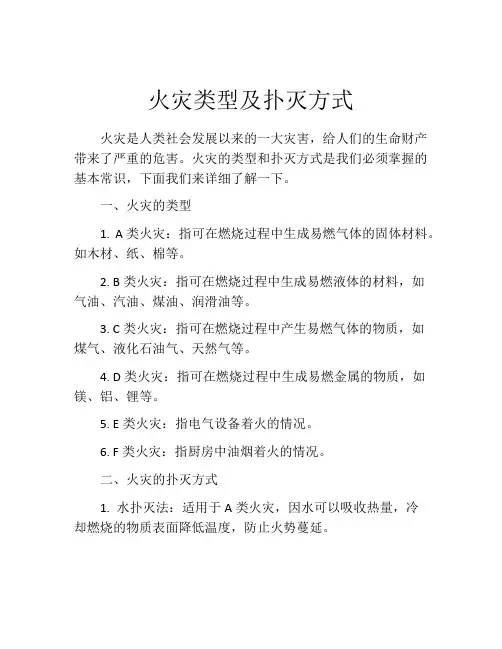 火灾类型及扑灭方式

火灾是人类社会发展以来的一大灾害，给人们的生命财产带来了严重的危害。火灾的类型和扑灭方式是我们必须掌握的基本常识，下面我们来详细了解一下。

一、火灾的类型

1. A 类火灾：指可在燃烧过程中生成易燃气体的固体材料。如木材、纸、棉等。

2. B 类火灾：指可在燃烧过程中生成易燃液体的材料，如气油、汽油、煤油、润滑油等。

3. C 类火灾：指可在燃烧过程中产生易燃气体的物质，如煤气、液化石油气、天然气等。

4. D 类火灾：指可在燃烧过程中生成易燃金属的物质，如镁、铝、锂等。

5. E 类火灾：指电气设备着火的情况。

6. F 类火灾：指厨房中油烟着火的情况。

二、火灾的扑灭方式

1. 水扑灭法：适用于 A 类火灾，因水可以吸收热量，冷却燃烧的物质表面降低温度，防止火势蔓延。